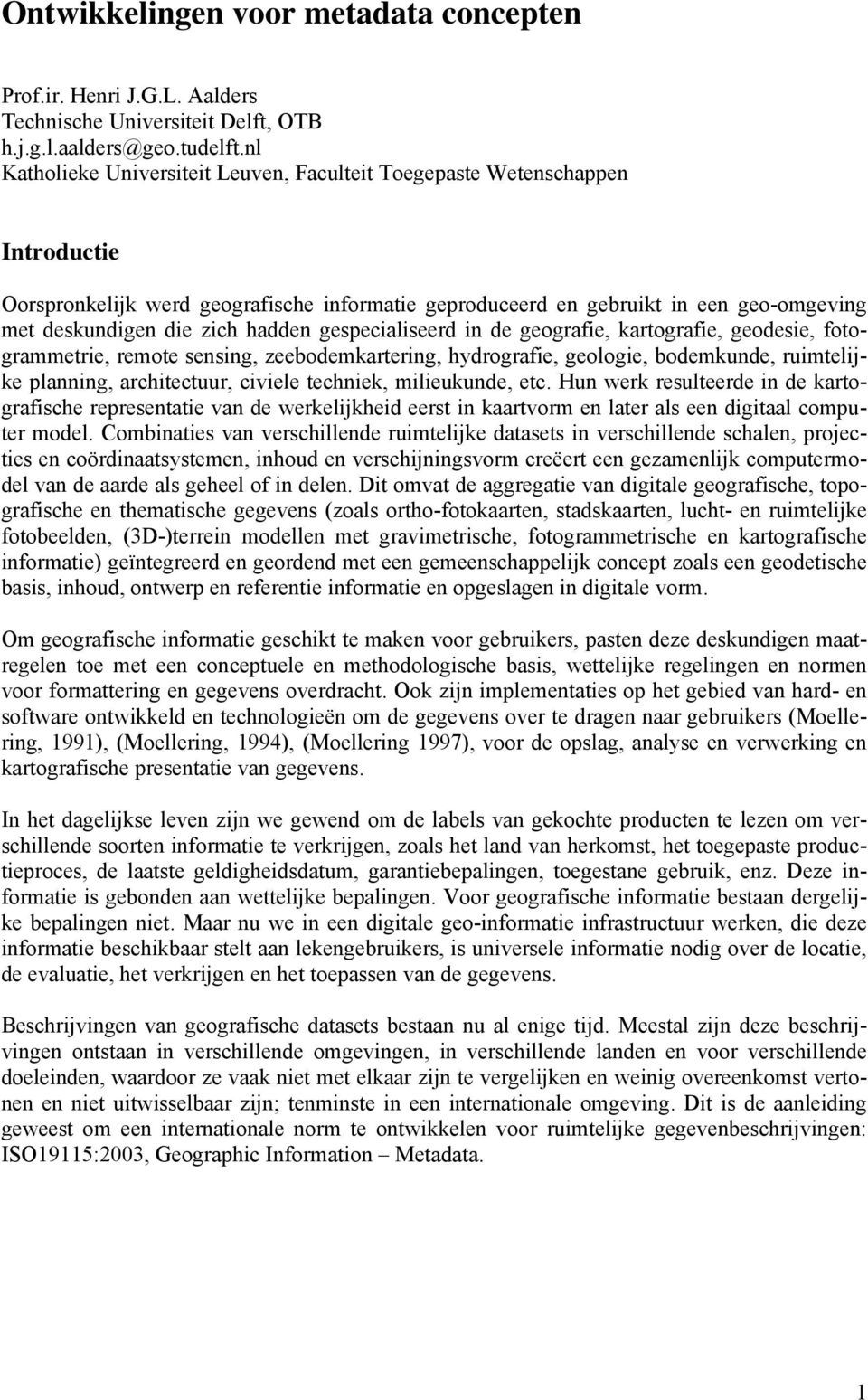 Ontwikkelingen voor metadata concepten

Prof.ir. Henri J.G.L. Aalders
Technische Universiteit Delft, OTB
h.j.g.l.aalders@geo.tudelft.nl
Katholieke Universiteit Leuven, Faculteit Toegepaste Wetenschappen

Introductie

Oorspronkelijk werd geografische informatie geproduceerd en gebruikt in een geo-omgeving met deskundigen die zich hadden gespecialiseerd in de geografie, kartografie, geodesie, fotogrammetrie, remote sensing, zeebodemkartering, hydrografie, geologie, bodemkunde, ruimtelijke planning, architectuur, civiele techniek, milieukunde, etc. Hun werk resulteerde in de kartografische representatie van de werkelijkheid eerst in kaartvorm en later als een digitaal computer model. Combinaties van verschillende ruimtelijke datasets in verschillende schalen, projecties en coördinaatsystemen, inhoud en verschijningsvorm creëert een gezamenlijk computermodel van de aarde als geheel of in delen. Dit omvat de aggregatie van digitale geografische, topografische en thematische gegevens (zoals ortho-fotokaarten, stadskaarten, lucht- en ruimtelijke fotobeelden, (3D-)terrein modellen met gravimetrische, fotogrammetrische en kartografische informatie) geïntegreerd en geordend met een gemeenschappelijk concept zoals een geodetische basis, inhoud, ontwerp en referentie informatie en opgeslagen in digitale vorm.

Om geografische informatie geschikt te maken voor gebruikers, pasten deze deskundigen maatregelen toe met een conceptuele en methodologische basis, wettelijke regelingen en normen voor formattering en gegevens overdracht. Ook zijn implementaties op het gebied van hard- en software ontwikkeld en technologieën om de gegevens over te dragen naar gebruikers (Moellering, 1991), (Moellering, 1994), (Moellering 1997), voor de opslag, analyse en verwerking en kartografische presentatie van gegevens.

In het dagelijkse leven zijn we gewend om de labels van gekochte producten te lezen om verschillende soorten informatie te verkrijgen, zoals het land van herkomst, het toegepaste productieproces, de laatste geldigheidsdatum, garantiebepalingen, toegestane gebruik, enz. Deze informatie is gebonden aan wettelijke bepalingen. Voor geografische informatie bestaan dergelijke bepalingen niet. Maar nu we in een digitale geo-informatie infrastructuur werken, die deze informatie beschikbaar stelt aan lekengebruikers, is universele informatie nodig over de locatie, de evaluatie, het verkrijgen en het toepassen van de gegevens.

Beschrijvingen van geografische datasets bestaan nu al enige tijd. Meestal zijn deze beschrijvingen ontstaan in verschillende omgevingen, in verschillende landen en voor verschillende doeleinden, waardoor ze vaak niet met elkaar zijn te vergelijken en weinig overeenkomst vertonen en niet uitwisselbaar zijn; tenminste in een internationale omgeving. Dit is de aanleiding geweest om een internationale norm te ontwikkelen voor ruimtelijke gegevenbeschrijvingen: ISO19115:2003, Geographic Information – Metadata.

1